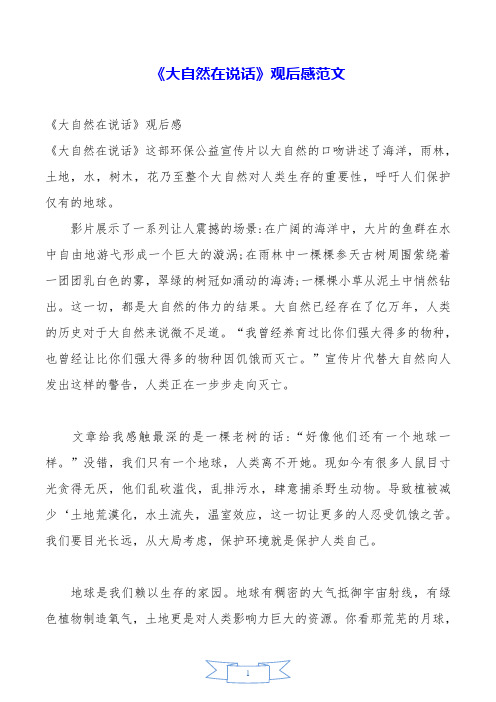 《大自然在说话》观后感范文

《大自然在说话》观后感

《大自然在说话》这部环保公益宣传片以大自然的口吻讲述了海洋，雨林，土地，水，树木，花乃至整个大自然对人类生存的重要性，呼吁人们保护仅有的地球。

影片展示了一系列让人震撼的场景：在广阔的海洋中，大片的鱼群在水中自由地游弋形成一个巨大的漩涡；在雨林中一棵棵参天古树周围萦绕着一团团乳白色的雾，翠绿的树冠如涌动的海涛；一棵棵小草从泥土中悄然钻出。这一切，都是大自然的伟力的结果。大自然已经存在了亿万年，人类的历史对于大自然来说微不足道。“我曾经养育过比你们强大得多的物种，也曾经让比你们强大得多的物种因饥饿而灭亡。”宣传片代替大自然向人发出这样的警告，人类正在一步步走向灭亡。

文章给我感触最深的是一棵老树的话：“好像他们还有一个地球一样。”没错，我们只有一个地球，人类离不开她。现如今有很多人鼠目寸光贪得无厌，他们乱砍滥伐，乱排污水，肆意捕杀野生动物。导致植被减少‘土地荒漠化，水土流失，温室效应，这一切让更多的人忍受饥饿之苦。我们要目光长远，从大局考虑，保护环境就是保护人类自己。

地球是我们赖以生存的家园。地球有稠密的大气抵御宇宙射线，有绿色植物制造氧气，土地更是对人类影响力巨大的资源。你看那荒芜的月球，

1